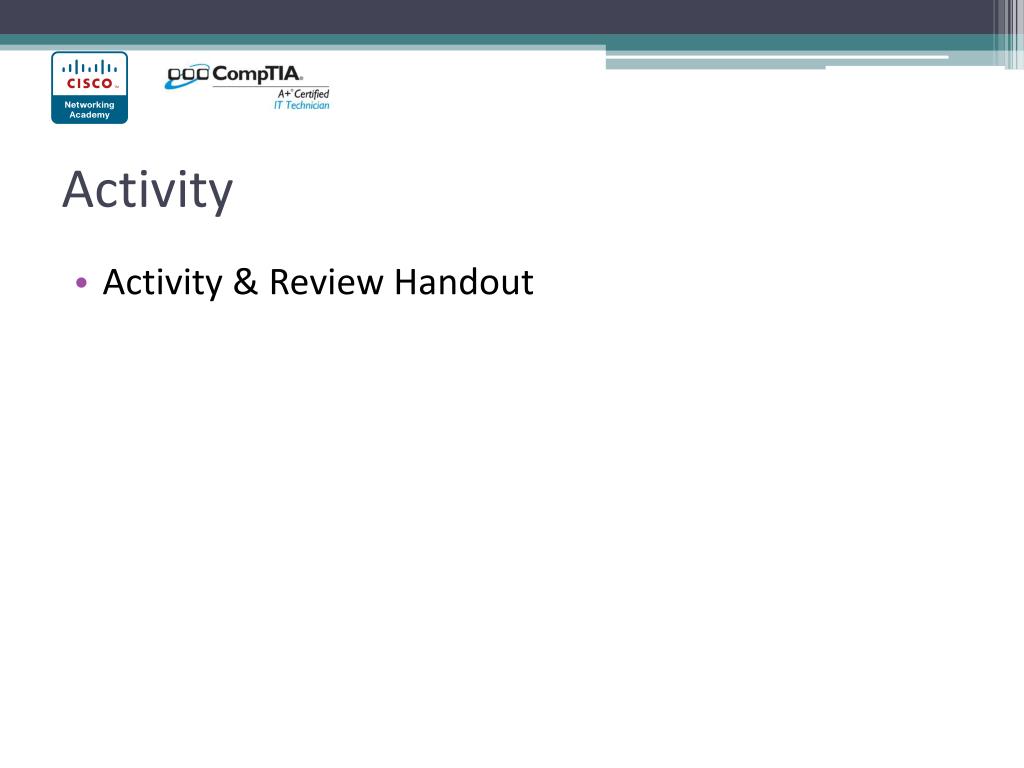 CISCO
Networking Academy

CompTIA
A+ Certified
IT Technician

Activity

• Activity & Review Handout